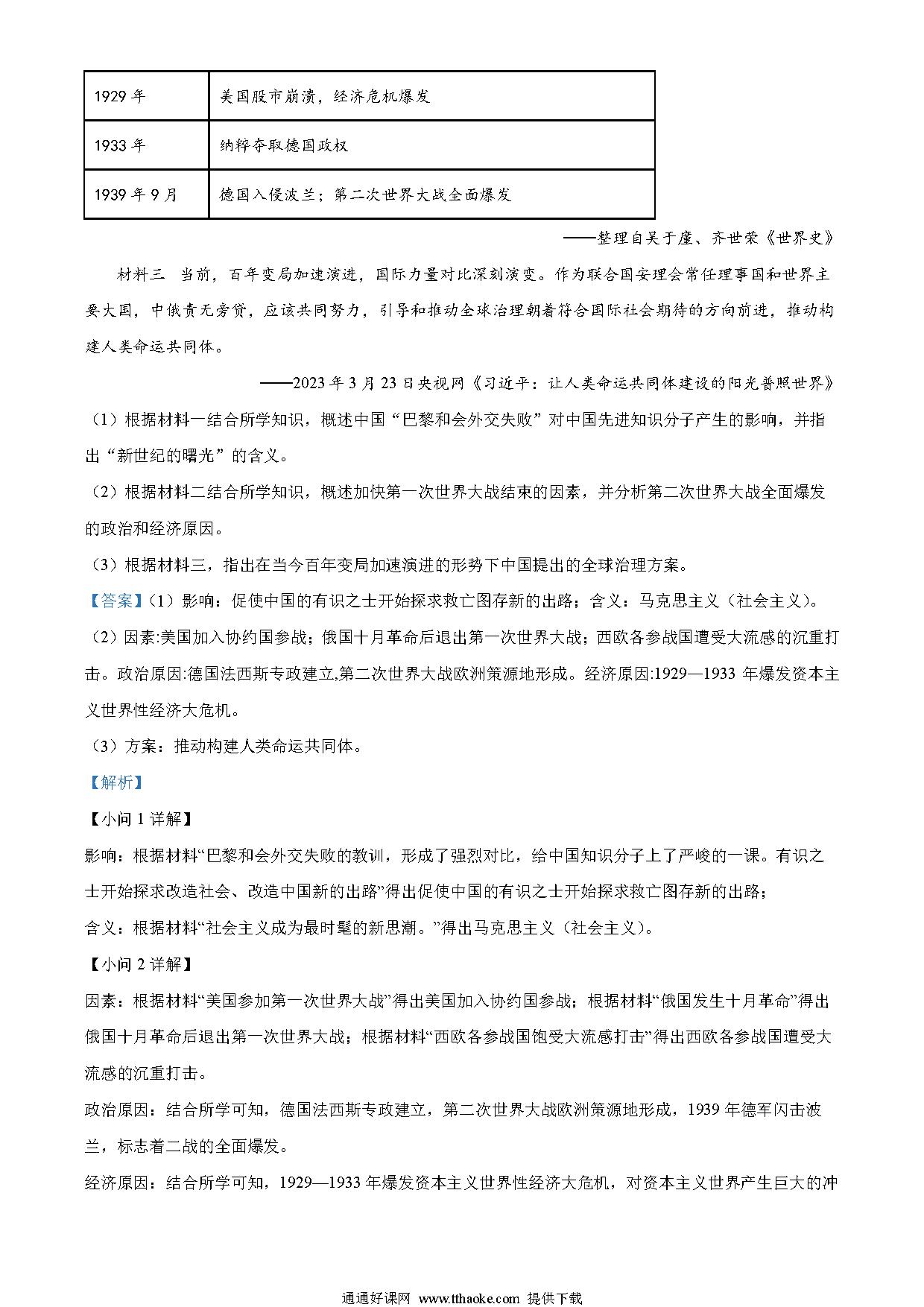 | 1929 年 | 美国股市崩溃，经济危机爆发 |
|---|---|
| 1933 年 | 纳粹夺取德国政权 |
| 1939 年 9 月 | 德国入侵波兰；第二次世界大战全面爆发 |

——整理自吴于廑、齐世荣《世界史》

材料三 当前，百年变局加速演进，国际力量对比深刻演变。作为联合国安理会常任理事国和世界主要大国，中俄责无旁贷，应该共同努力，引导和推动全球治理朝着符合国际社会期待的方向前进，推动构建人类命运共同体。

——2023 年 3 月 23 日央视网《习近平：让人类命运共同体建设的阳光普照世界》

（1）根据材料一结合所学知识，概述中国“巴黎和会外交失败”对中国先进知识分子产生的影响，并指出“新世纪的曙光”的含义。

（2）根据材料二结合所学知识，概述加快第一次世界大战结束的因素，并分析第二次世界大战全面爆发的政治和经济原因。

（3）根据材料三，指出在当今百年变局加速演进的形势下中国提出的全球治理方案。

【答案】（1）影响：促使中国的有识之士开始探求救亡图存新的出路；含义：马克思主义（社会主义）。

（2）因素:美国加入协约国参战；俄国十月革命后退出第一次世界大战；西欧各参战国遭受大流感的沉重打击。政治原因:德国法西斯专政建立,第二次世界大战欧洲策源地形成。经济原因:1929—1933 年爆发资本主义世界性经济大危机。

（3）方案：推动构建人类命运共同体。

【解析】

【小问 1 详解】

影响：根据材料“巴黎和会外交失败的教训，形成了强烈对比，给中国知识分子上了严峻的一课。有识之士开始探求改造社会、改造中国新的出路”得出促使中国的有识之士开始探求救亡图存新的出路；

含义：根据材料“社会主义成为最时髦的新思潮。”得出马克思主义（社会主义）。

【小问 2 详解】

因素：根据材料“美国参加第一次世界大战”得出美国加入协约国参战；根据材料“俄国发生十月革命”得出俄国十月革命后退出第一次世界大战；根据材料“西欧各参战国饱受大流感打击”得出西欧各参战国遭受大流感的沉重打击。

政治原因：结合所学可知，德国法西斯专政建立，第二次世界大战欧洲策源地形成，1939 年德军闪击波兰，标志着二战的全面爆发。

经济原因：结合所学可知，1929—1933 年爆发资本主义世界性经济大危机，对资本主义世界产生巨大的冲

通通好课网 www.tthaoke.com 提供下载